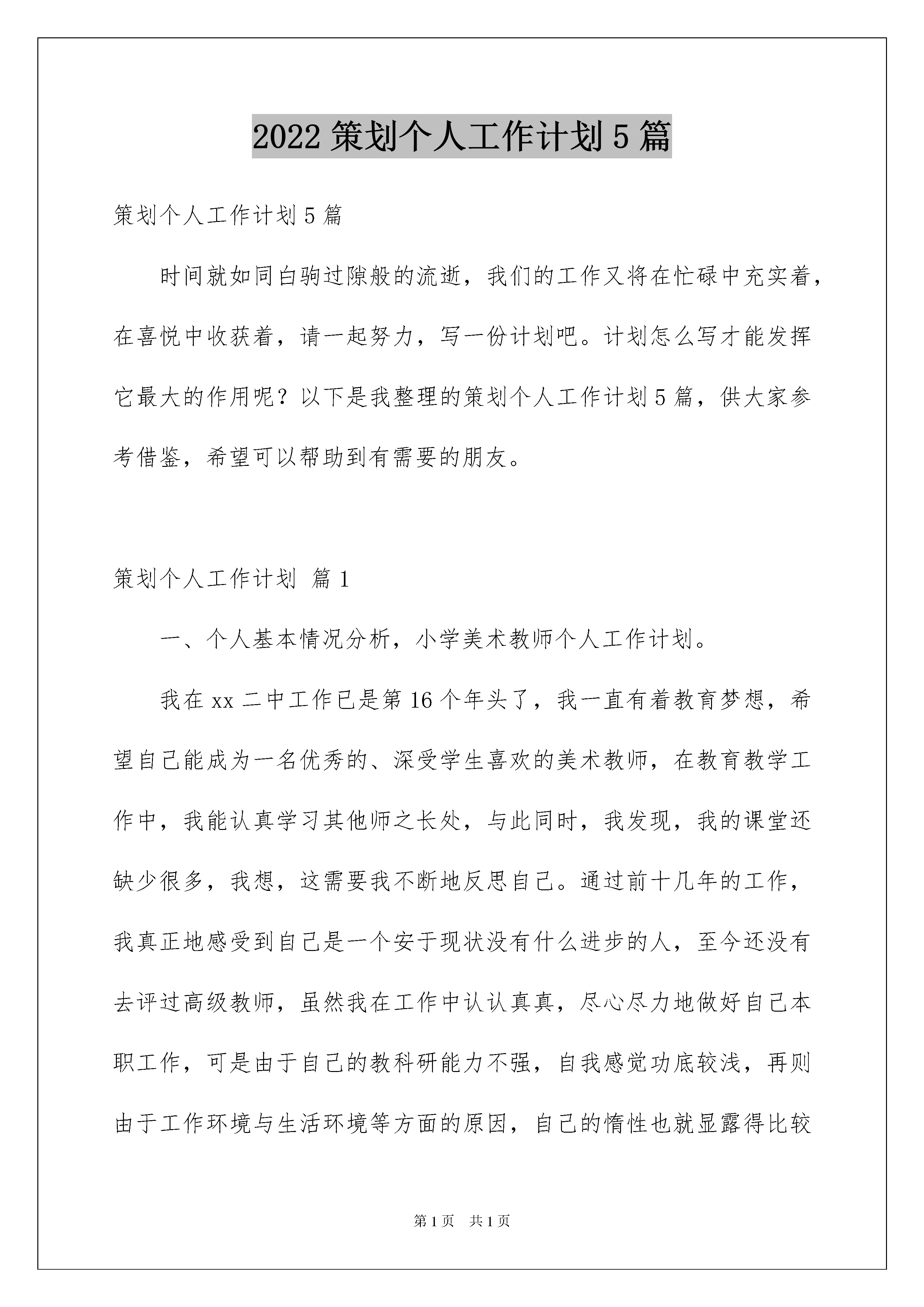 2022 策划个人工作计划 5 篇

策划个人工作计划 5 篇

时间就如同白驹过隙般的流逝，我们的工作又将在忙碌中充实着，在喜悦中收获着，请一起努力，写一份计划吧。计划怎么写才能发挥它最大的作用呢？以下是我整理的策划个人工作计划 5 篇，供大家参考借鉴，希望可以帮助到有需要的朋友。

策划个人工作计划 篇 1

一、个人基本情况分析，小学美术教师个人工作计划。

我在 xx 二中工作已是第 16 个年头了，我一直有着教育梦想，希望自己能成为一名优秀的、深受学生喜欢的美术教师，在教育教学工作中，我能认真学习其他师之长处，与此同时，我发现，我的课堂还缺少很多，我想，这需要我不断地反思自己。通过前十几年的工作，我真正地感受到自己是一个安于现状没有什么进步的人，至今还没有去评过高级教师，虽然我在工作中认认真真，尽心尽力地做好自己本职工作，可是由于自己的教科研能力不强，自我感觉功底较浅，再则由于工作环境与生活环境等方面的原因，自己的惰性也就显露得比较

第 1 页 共 1 页